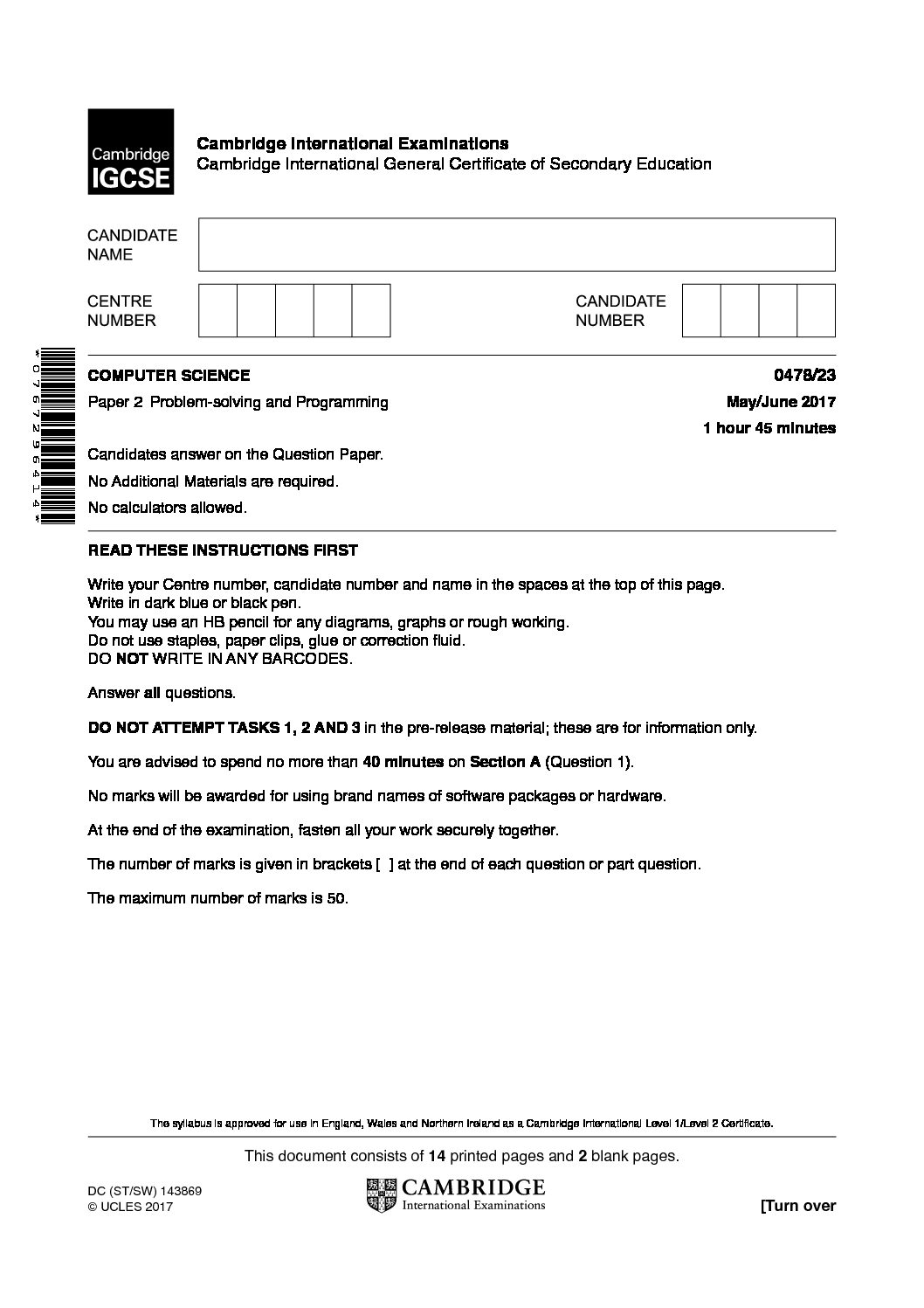 Cambridge IGCSE

Cambridge International Examinations
Cambridge International General Certificate of Secondary Education

CANDIDATE NAME

CENTRE NUMBER

CANDIDATE NUMBER

*0767296414*

COMPUTER SCIENCE 0478/23

Paper 2 Problem-solving and Programming May/June 2017

1 hour 45 minutes

Candidates answer on the Question Paper.

No Additional Materials are required.

No calculators allowed.

READ THESE INSTRUCTIONS FIRST

Write your Centre number, candidate number and name in the spaces at the top of this page.
Write in dark blue or black pen.
You may use an HB pencil for any diagrams, graphs or rough working.
Do not use staples, paper clips, glue or correction fluid.
DO NOT WRITE IN ANY BARCODES.

Answer all questions.

DO NOT ATTEMPT TASKS 1, 2 AND 3 in the pre-release material; these are for information only.

You are advised to spend no more than 40 minutes on Section A (Question 1).

No marks will be awarded for using brand names of software packages or hardware.

At the end of the examination, fasten all your work securely together.

The number of marks is given in brackets [ ] at the end of each question or part question.

The maximum number of marks is 50.

The syllabus is approved for use in England, Wales and Northern Ireland as a Cambridge International Level 1/Level 2 Certificate.

This document consists of 14 printed pages and 2 blank pages.

DC (ST/SW) 143869
© UCLES 2017

CAMBRIDGE
International Examinations

[Turn over